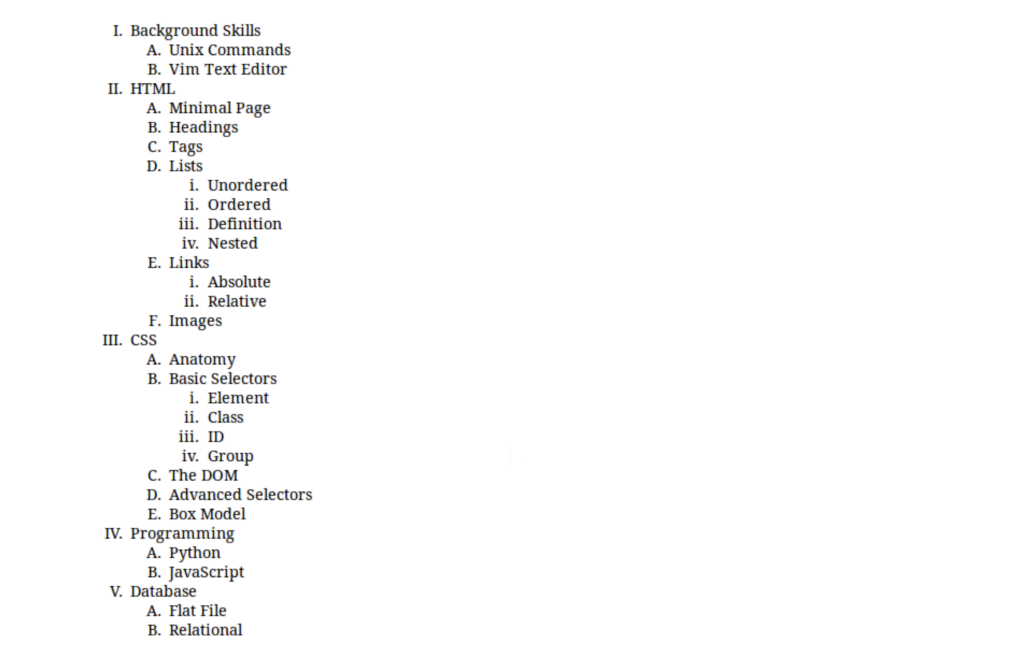 I. Background Skills
A. Unix Commands
B. Vim Text Editor
II. HTML
A. Minimal Page
B. Headings
C. Tags
D. Lists
i. Unordered
ii. Ordered
iii. Definition
iv. Nested
E. Links
i. Absolute
ii. Relative
F. Images
III. CSS
A. Anatomy
B. Basic Selectors
i. Element
ii. Class
iii. ID
iv. Group
C. The DOM
D. Advanced Selectors
E. Box Model
IV. Programming
A. Python
B. JavaScript
V. Database
A. Flat File
B. Relational